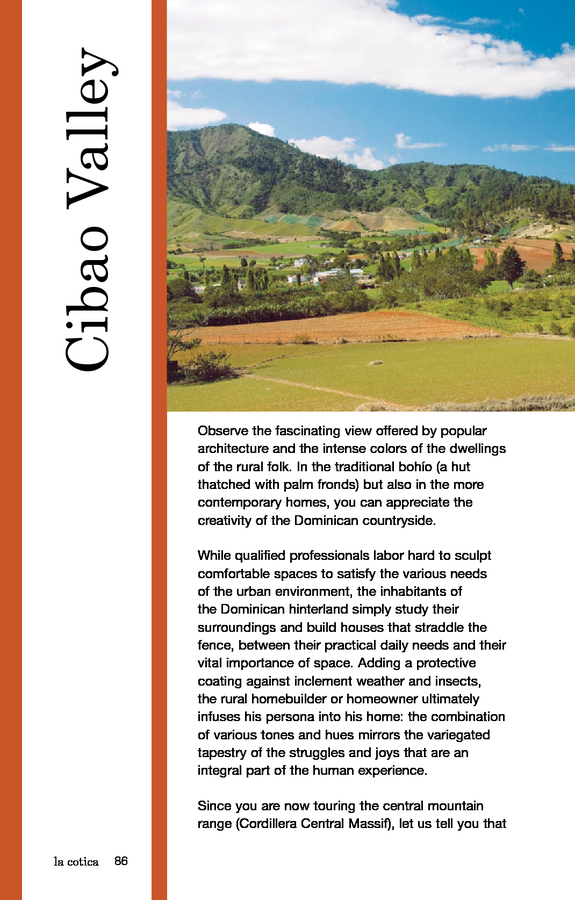 Cibao Valley

Observe the fascinating view offered by popular architecture and the intense colors of the dwellings of the rural folk. In the traditional bohío (a hut thatched with palm fronds) but also in the more contemporary homes, you can appreciate the creativity of the Dominican countryside.

While qualified professionals labor hard to sculpt comfortable spaces to satisfy the various needs of the urban environment, the inhabitants of the Dominican hinterland simply study their surroundings and build houses that straddle the fence, between their practical daily needs and their vital importance of space. Adding a protective coating against inclement weather and insects, the rural homebuilder or homeowner ultimately infuses his persona into his home: the combination of various tones and hues mirrors the variegated tapestry of the struggles and joys that are an integral part of the human experience.

Since you are now touring the central mountain range (Cordillera Central Massif), let us tell you that

la cotica 86